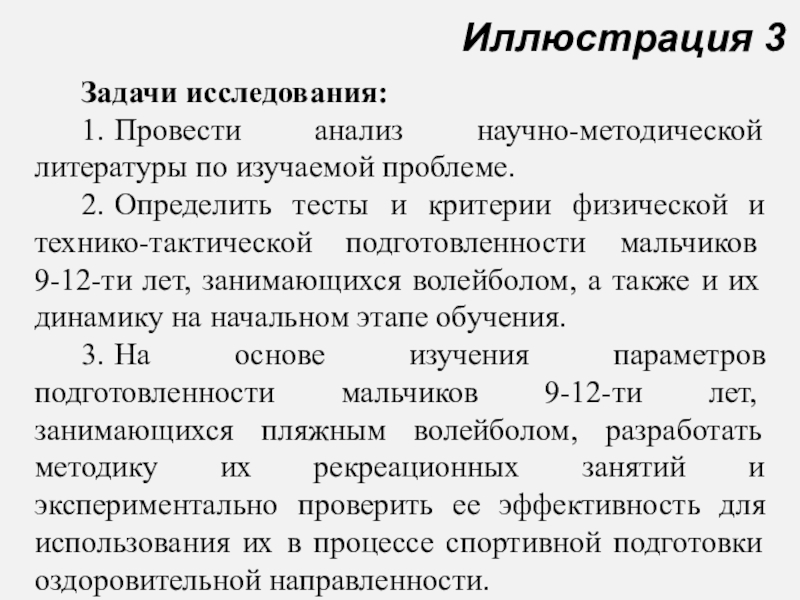 Иллюстрация 3

Задачи исследования:

1. Провести анализ научно-методической литературы по изучаемой проблеме.

2. Определить тесты и критерии физической и технико-тактической подготовленности мальчиков 9-12-ти лет, занимающихся волейболом, а также и их динамику на начальном этапе обучения.

3. На основе изучения параметров подготовленности мальчиков 9-12-ти лет, занимающихся пляжным волейболом, разработать методику их рекреационных занятий и экспериментально проверить ее эффективность для использования их в процессе спортивной подготовки оздоровительной направленности.